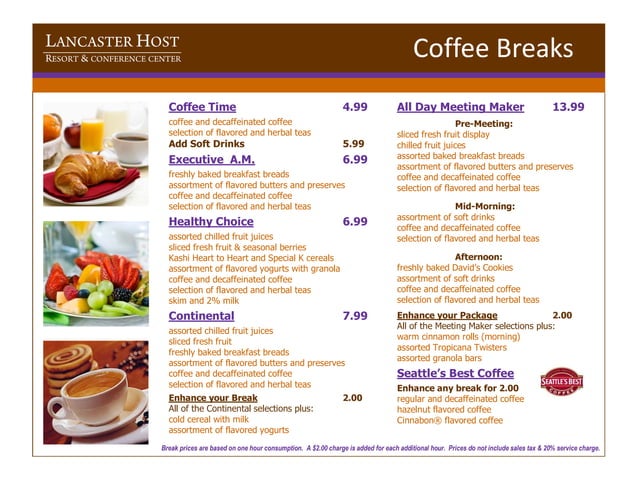 LANCASTER HOST
RESORT & CONFERENCE CENTER

Coffee Breaks

Coffee Time 4.99
coffee and decaffeinated coffee
selection of flavored and herbal teas
Add Soft Drinks 5.99

Executive A.M. 6.99
freshly baked breakfast breads
assortment of flavored butters and preserves
coffee and decaffeinated coffee
selection of flavored and herbal teas

Healthy Choice 6.99
assorted chilled fruit juices
sliced fresh fruit & seasonal berries
Kashi Heart to Heart and Special K cereals
assortment of flavored yogurts with granola
coffee and decaffeinated coffee
selection of flavored and herbal teas
skim and 2% milk

Continental 7.99
assorted chilled fruit juices
sliced fresh fruit
freshly baked breakfast breads
assortment of flavored butters and preserves
coffee and decaffeinated coffee
selection of flavored and herbal teas

Enhance your Break 2.00
All of the Continental selections plus:
cold cereal with milk
assortment of flavored yogurts

All Day Meeting Maker 13.99

Pre-Meeting:
sliced fresh fruit display
chilled fruit juices
assorted baked breakfast breads
assortment of flavored butters and preserves
coffee and decaffeinated coffee
selection of flavored and herbal teas

Mid-Morning:
assortment of soft drinks
coffee and decaffeinated coffee
selection of flavored and herbal teas

Afternoon:
freshly baked David's Cookies
assortment of soft drinks
coffee and decaffeinated coffee
selection of flavored and herbal teas

Enhance your Package 2.00
All of the Meeting Maker selections plus:
warm cinnamon rolls (morning)
assorted Tropicana Twisters
assorted granola bars

Seattle's Best Coffee
SEATTLE'S BEST COFFEE
Enhance any break for 2.00
regular and decaffeinated coffee
hazelnut flavored coffee
Cinnabon® flavored coffee

Break prices are based on one hour consumption. A $2.00 charge is added for each additional hour. Prices do not include sales tax & 20% service charge.